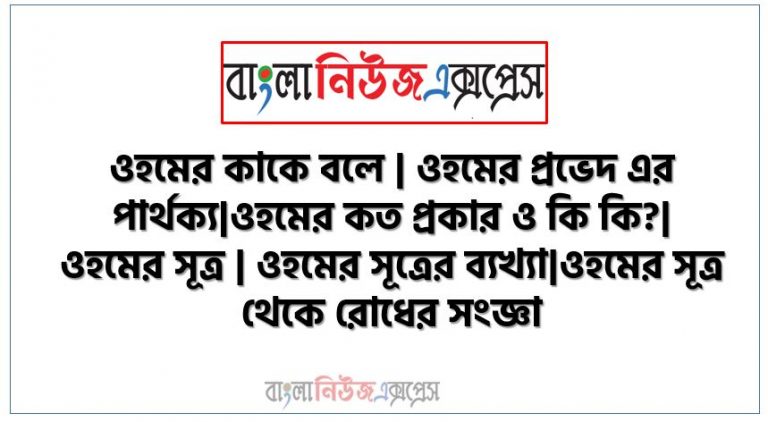 বাংলানিউজএক্সপ্রেস

ওহমের কাকে বলে | ওহমের প্রভেদ এর পার্থক্য|ওহমের কত প্রকার ও কি কি?| ওহমের সূত্র | ওহমের সূত্রের ব্যখ্যা|ওহমের সূত্র থেকে রোধের সংজ্ঞা

বাংলানিউজএক্সপ্রেস